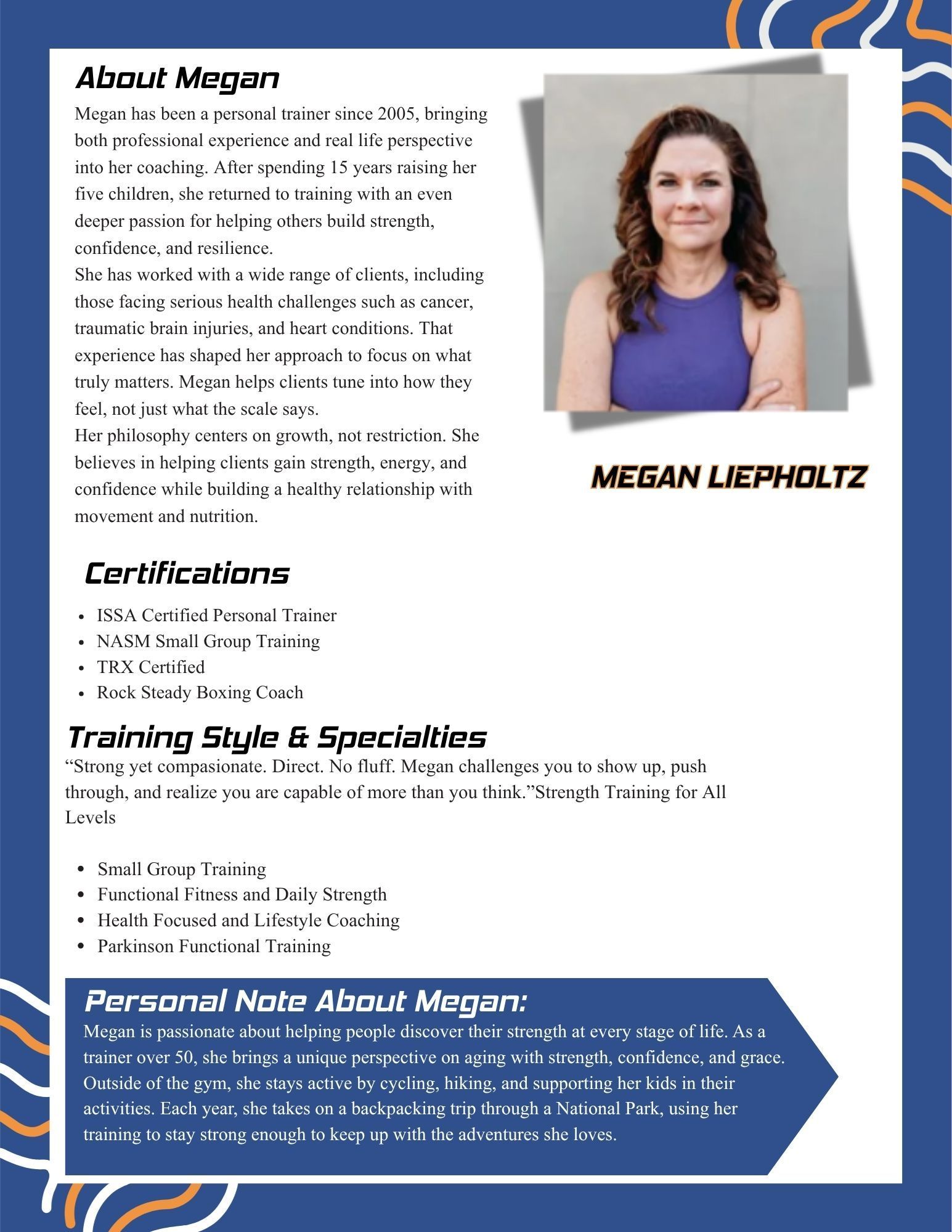 About Megan

Megan has been a personal trainer since 2005, bringing both professional experience and real life perspective into her coaching. After spending 15 years raising her five children, she returned to training with an even deeper passion for helping others build strength, confidence, and resilience.
She has worked with a wide range of clients, including those facing serious health challenges such as cancer, traumatic brain injuries, and heart conditions. That experience has shaped her approach to focus on what truly matters. Megan helps clients tune into how they feel, not just what the scale says.
Her philosophy centers on growth, not restriction. She believes in helping clients gain strength, energy, and confidence while building a healthy relationship with movement and nutrition.

MEGAN LIEPHOLTZ

Certifications

- ISSA Certified Personal Trainer
- NASM Small Group Training
- TRX Certified
- Rock Steady Boxing Coach

Training Style & Specialties

“Strong yet compasionate. Direct. No fluff. Megan challenges you to show up, push through, and realize you are capable of more than you think.”Strength Training for All Levels

- Small Group Training
- Functional Fitness and Daily Strength
- Health Focused and Lifestyle Coaching
- Parkinson Functional Training

Personal Note About Megan:

Megan is passionate about helping people discover their strength at every stage of life. As a trainer over 50, she brings a unique perspective on aging with strength, confidence, and grace. Outside of the gym, she stays active by cycling, hiking, and supporting her kids in their activities. Each year, she takes on a backpacking trip through a National Park, using her training to stay strong enough to keep up with the adventures she loves.